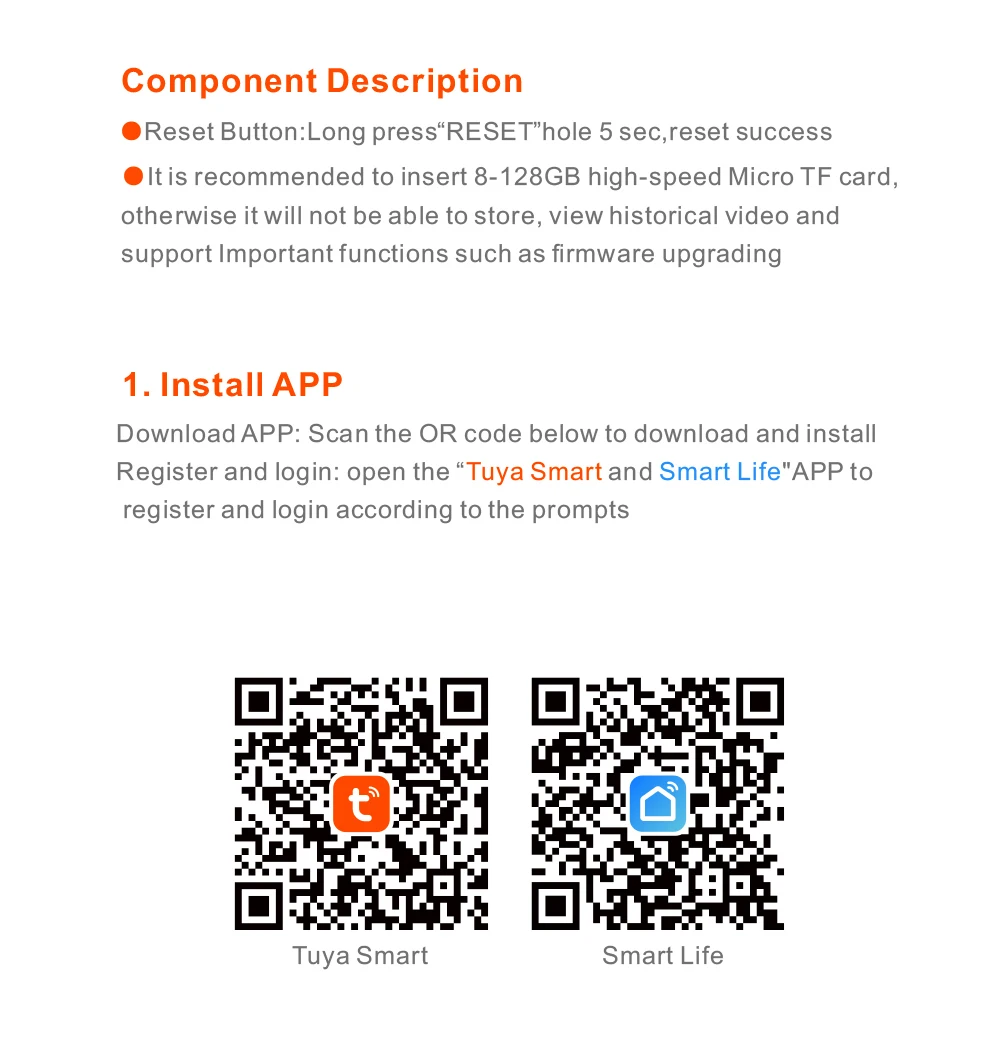 Component Description

●Reset Button:Long press“RESET”hole 5 sec,reset success

●It is recommended to insert 8-128GB high-speed Micro TF card, otherwise it will not be able to store, view historical video and support Important functions such as firmware upgrading

1. Install APP

Download APP: Scan the OR code below to download and install
Register and login: open the “Tuya Smart and Smart Life"APP to register and login according to the prompts

Tuya Smart

Smart Life